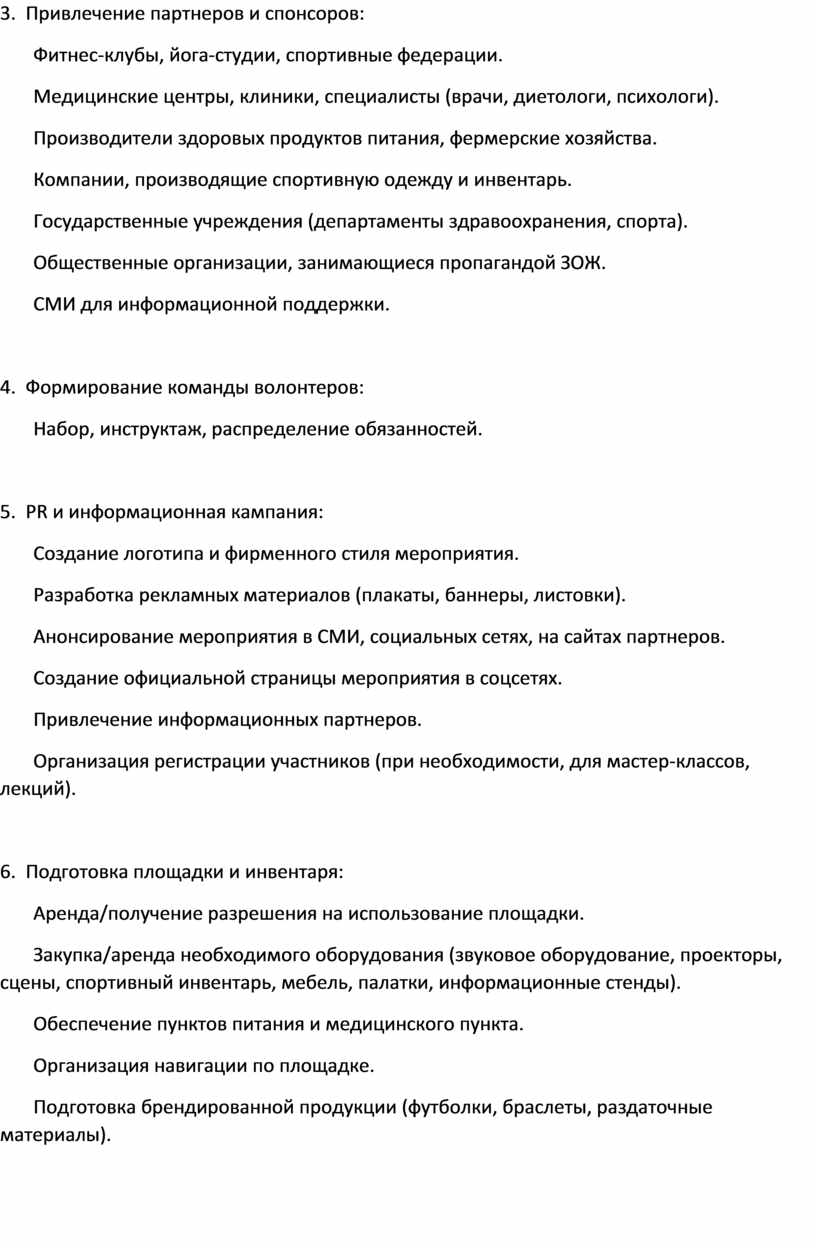 3. Привлечение партнеров и спонсоров:

Фитнес-клубы, йога-студии, спортивные федерации.

Медицинские центры, клиники, специалисты (врачи, диетологи, психологи).

Производители здоровых продуктов питания, фермерские хозяйства.

Компании, производящие спортивную одежду и инвентарь.

Государственные учреждения (департаменты здравоохранения, спорта).

Общественные организации, занимающиеся пропагандой ЗОЖ.

СМИ для информационной поддержки.

4. Формирование команды волонтеров:

Набор, инструктаж, распределение обязанностей.

5. PR и информационная кампания:

Создание логотипа и фирменного стиля мероприятия.

Разработка рекламных материалов (плакаты, баннеры, листовки).

Анонсирование мероприятия в СМИ, социальных сетях, на сайтах партнеров.

Создание официальной страницы мероприятия в соцсетях.

Привлечение информационных партнеров.

Организация регистрации участников (при необходимости, для мастер-классов, лекций).

6. Подготовка площадки и инвентаря:

Аренда/получение разрешения на использование площадки.

Закупка/аренда необходимого оборудования (звуковое оборудование, проекторы, сцены, спортивный инвентарь, мебель, палатки, информационные стенды).

Обеспечение пунктов питания и медицинского пункта.

Организация навигации по площадке.

Подготовка брендированной продукции (футболки, браслеты, раздаточные материалы).